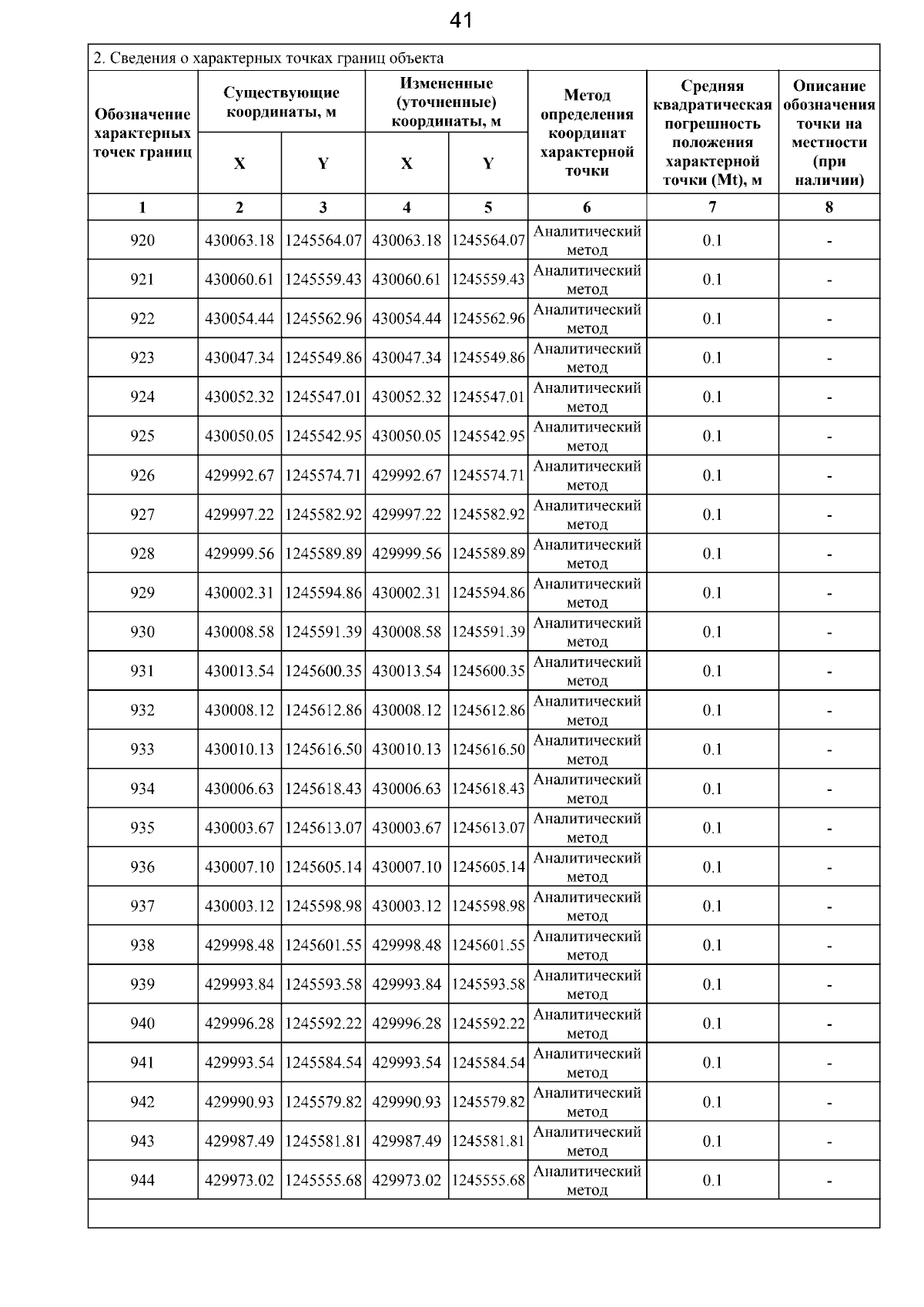 41

2. Сведения о характерных точках границ объекта

| Обозначение характерных точек границ | Существующие координаты, м X | Существующие координаты, м Y | Измененные (уточненные) координаты, м X | Измененные (уточненные) координаты, м Y | Метод определения координат характерной точки | Средняя квадратическая погрешность положения характерной точки (Mt), м | Описание обозначения точки на местности (при наличии) |
|---|---|---|---|---|---|---|---|
| 1 | 2 | 3 | 4 | 5 | 6 | 7 | 8 |
| 920 | 430063.18 | 1245564.07 | 430063.18 | 1245564.07 | Аналитический метод | 0.1 | - |
| 921 | 430060.61 | 1245559.43 | 430060.61 | 1245559.43 | Аналитический метод | 0.1 | - |
| 922 | 430054.44 | 1245562.96 | 430054.44 | 1245562.96 | Аналитический метод | 0.1 | - |
| 923 | 430047.34 | 1245549.86 | 430047.34 | 1245549.86 | Аналитический метод | 0.1 | - |
| 924 | 430052.32 | 1245547.01 | 430052.32 | 1245547.01 | Аналитический метод | 0.1 | - |
| 925 | 430050.05 | 1245542.95 | 430050.05 | 1245542.95 | Аналитический метод | 0.1 | - |
| 926 | 429992.67 | 1245574.71 | 429992.67 | 1245574.71 | Аналитический метод | 0.1 | - |
| 927 | 429997.22 | 1245582.92 | 429997.22 | 1245582.92 | Аналитический метод | 0.1 | - |
| 928 | 429999.56 | 1245589.89 | 429999.56 | 1245589.89 | Аналитический метод | 0.1 | - |
| 929 | 430002.31 | 1245594.86 | 430002.31 | 1245594.86 | Аналитический метод | 0.1 | - |
| 930 | 430008.58 | 1245591.39 | 430008.58 | 1245591.39 | Аналитический метод | 0.1 | - |
| 931 | 430013.54 | 1245600.35 | 430013.54 | 1245600.35 | Аналитический метод | 0.1 | - |
| 932 | 430008.12 | 1245612.86 | 430008.12 | 1245612.86 | Аналитический метод | 0.1 | - |
| 933 | 430010.13 | 1245616.50 | 430010.13 | 1245616.50 | Аналитический метод | 0.1 | - |
| 934 | 430006.63 | 1245618.43 | 430006.63 | 1245618.43 | Аналитический метод | 0.1 | - |
| 935 | 430003.67 | 1245613.07 | 430003.67 | 1245613.07 | Аналитический метод | 0.1 | - |
| 936 | 430007.10 | 1245605.14 | 430007.10 | 1245605.14 | Аналитический метод | 0.1 | - |
| 937 | 430003.12 | 1245598.98 | 430003.12 | 1245598.98 | Аналитический метод | 0.1 | - |
| 938 | 429998.48 | 1245601.55 | 429998.48 | 1245601.55 | Аналитический метод | 0.1 | - |
| 939 | 429993.84 | 1245593.58 | 429993.84 | 1245593.58 | Аналитический метод | 0.1 | - |
| 940 | 429996.28 | 1245592.22 | 429996.28 | 1245592.22 | Аналитический метод | 0.1 | - |
| 941 | 429993.54 | 1245584.54 | 429993.54 | 1245584.54 | Аналитический метод | 0.1 | - |
| 942 | 429990.93 | 1245579.82 | 429990.93 | 1245579.82 | Аналитический метод | 0.1 | - |
| 943 | 429987.49 | 1245581.81 | 429987.49 | 1245581.81 | Аналитический метод | 0.1 | - |
| 944 | 429973.02 | 1245555.68 | 429973.02 | 1245555.68 | Аналитический метод | 0.1 | - |